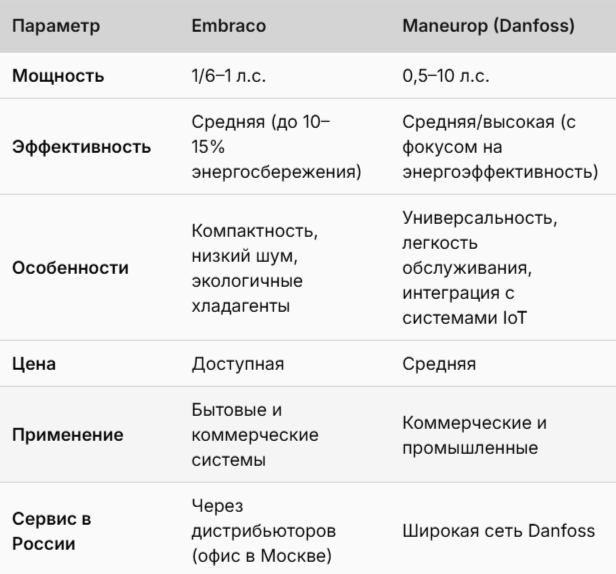 | Параметр | Embraco | Maneurop (Danfoss) |
|---|---|---|
| Мощность | 1/6–1 л.с. | 0,5–10 л.с. |
| Эффективность | Средняя (до 10–15% энергосбережения) | Средняя/высокая (с фокусом на энергоэффективность) |
| Особенности | Компактность, низкий шум, экологичные хладагенты | Универсальность, легкость обслуживания, интеграция с системами IoT |
| Цена | Доступная | Средняя |
| Применение | Бытовые и коммерческие системы | Коммерческие и промышленные |
| Сервис в России | Через дистрибьюторов (офис в Москве) | Широкая сеть Danfoss |